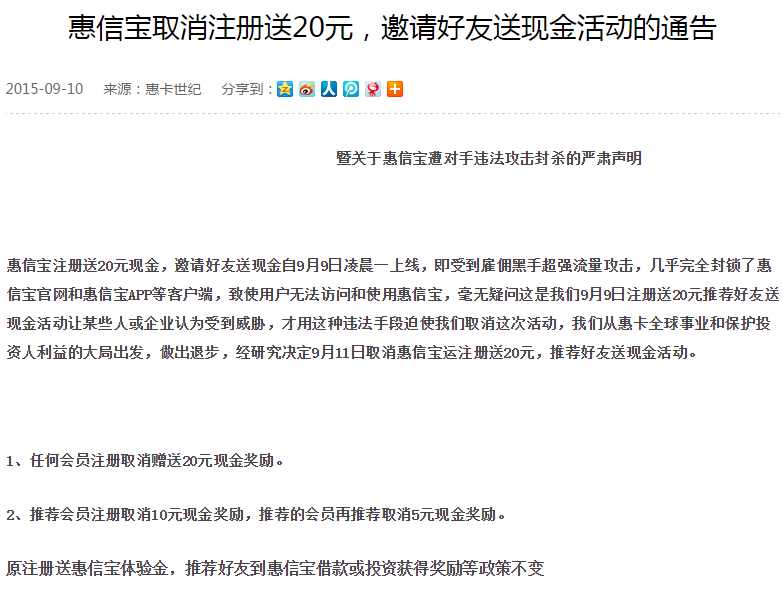 惠信宝取消注册送20元，邀请好友送现金活动的通告

2015-09-10　来源：惠卡世纪　分享到：

暨关于惠信宝遭对手违法攻击封杀的严肃声明

惠信宝注册送20元现金，邀请好友送现金自9月9日凌晨一上线，即受到雇佣黑手超强流量攻击，几乎完全封锁了惠信宝官网和惠信宝APP等客户端，致使用户无法访问和使用惠信宝，毫无疑问这是我们9月9日注册送20元推荐好友送现金活动让某些人或企业认为受到威胁，才用这种违法手段迫使我们取消这次活动，我们从惠卡全球事业和保护投资人利益的大局出发，做出退步，经研究决定9月11日取消惠信宝运注册送20元，推荐好友送现金活动。

1、任何会员注册取消赠送20元现金奖励。

2、推荐会员注册取消10元现金奖励，推荐的会员再推荐取消5元现金奖励。

原注册送惠信宝体验金，推荐好友到惠信宝借款或投资获得奖励等政策不变